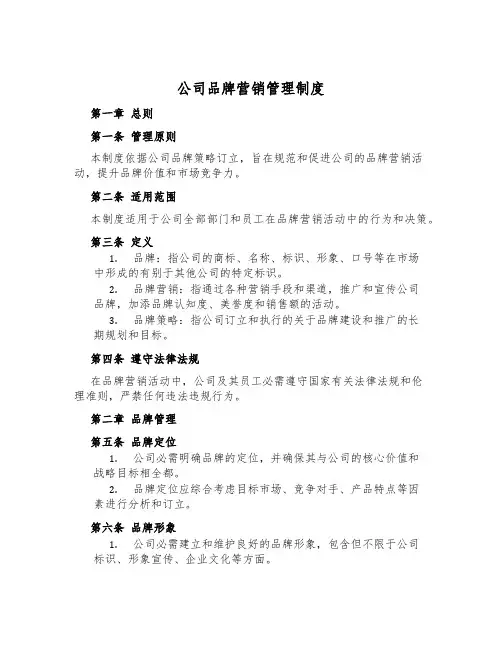 公司品牌营销管理制度

第一章 总则

第一条 管理原则

本制度依据公司品牌策略订立，旨在规范和促进公司的品牌营销活动，提升品牌价值和市场竞争力。

第二条 适用范围

本制度适用于公司全部部门和员工在品牌营销活动中的行为和决策。

第三条 定义

1. 品牌：指公司的商标、名称、标识、形象、口号等在市场中形成的有别于其他公司的特定标识。

2. 品牌营销：指通过各种营销手段和渠道，推广和宣传公司品牌，加添品牌认知度、美誉度和销售额的活动。

3. 品牌策略：指公司订立和执行的关于品牌建设和推广的长期规划和目标。

第四条 遵守法律法规

在品牌营销活动中，公司及其员工必需遵守国家有关法律法规和伦理准则，严禁任何违法违规行为。

第二章 品牌管理

第五条 品牌定位

1. 公司必需明确品牌的定位，并确保其与公司的核心价值和战略目标相全都。

2. 品牌定位应综合考虑目标市场、竞争对手、产品特点等因素进行分析和订立。

第六条 品牌形象

1. 公司必需建立和维护良好的品牌形象，包含但不限于公司标识、形象宣传、企业文化等方面。